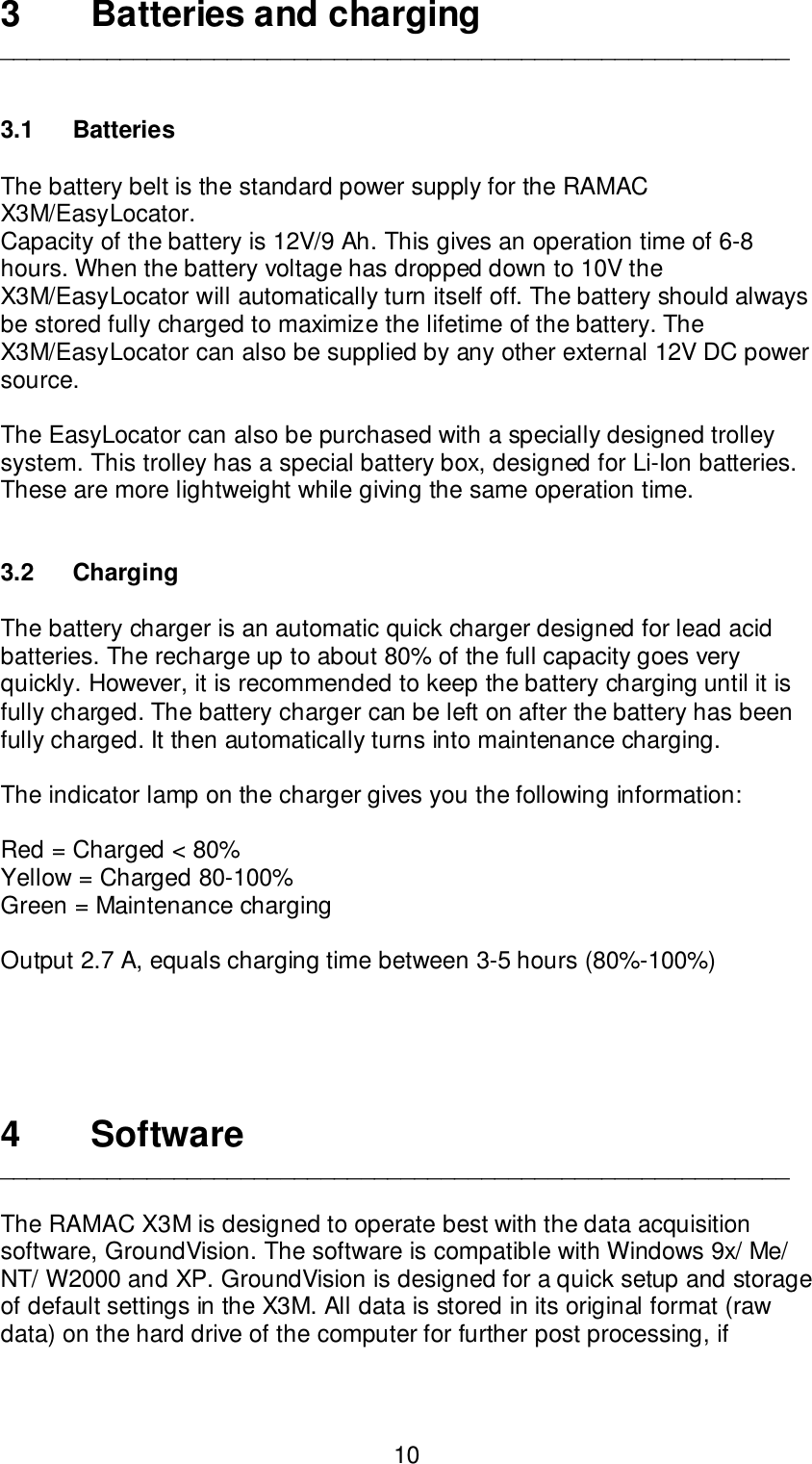 3 Batteries and charging

3.1 Batteries

The battery belt is the standard power supply for the RAMAC X3M/EasyLocator.
Capacity of the battery is 12V/9 Ah. This gives an operation time of 6-8 hours. When the battery voltage has dropped down to 10V the X3M/EasyLocator will automatically turn itself off. The battery should always be stored fully charged to maximize the lifetime of the battery. The X3M/EasyLocator can also be supplied by any other external 12V DC power source.

The EasyLocator can also be purchased with a specially designed trolley system. This trolley has a special battery box, designed for Li-Ion batteries. These are more lightweight while giving the same operation time.

3.2 Charging

The battery charger is an automatic quick charger designed for lead acid batteries. The recharge up to about 80% of the full capacity goes very quickly. However, it is recommended to keep the battery charging until it is fully charged. The battery charger can be left on after the battery has been fully charged. It then automatically turns into maintenance charging.

The indicator lamp on the charger gives you the following information:

Red = Charged < 80%
Yellow = Charged 80-100%
Green = Maintenance charging

Output 2.7 A, equals charging time between 3-5 hours (80%-100%)

4 Software

The RAMAC X3M is designed to operate best with the data acquisition software, GroundVision. The software is compatible with Windows 9x/ Me/ NT/ W2000 and XP. GroundVision is designed for a quick setup and storage of default settings in the X3M. All data is stored in its original format (raw data) on the hard drive of the computer for further post processing, if

10